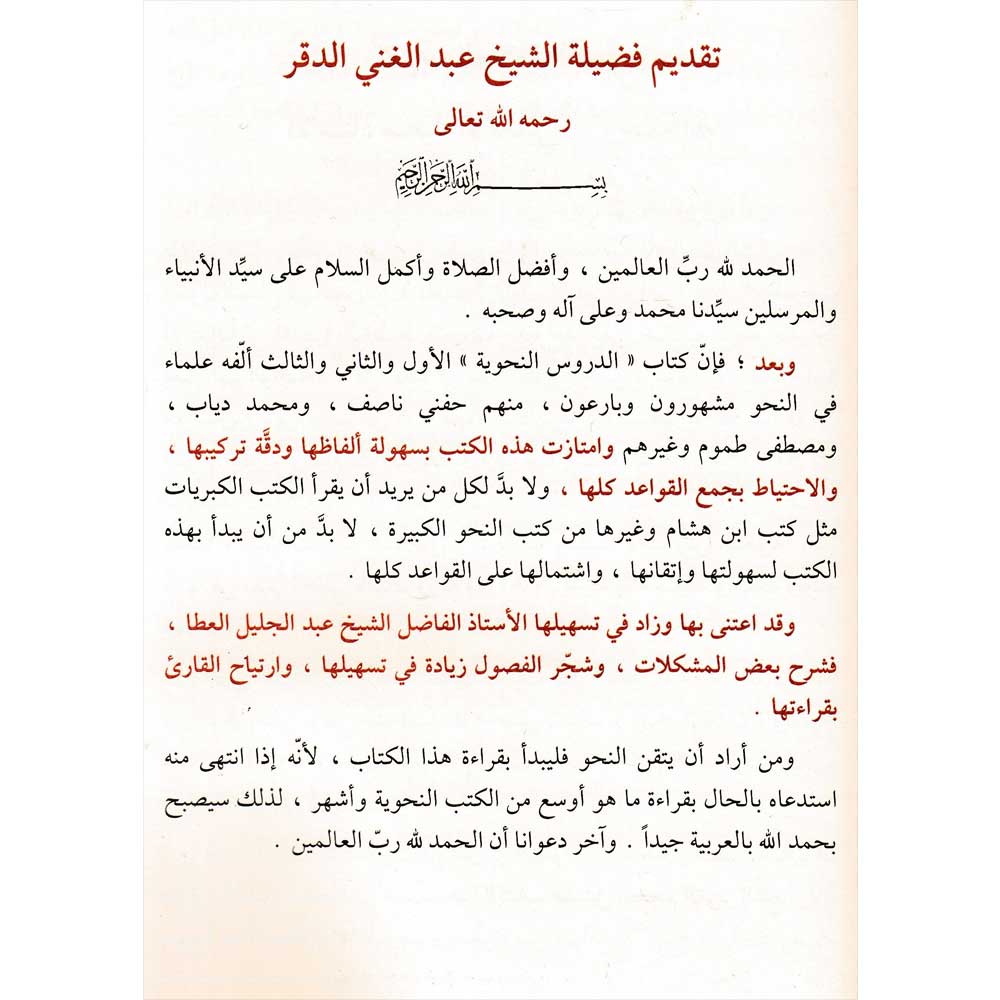 تقديم فضيلة الشيخ عبد الغني الدقر

رحمه الله تعالى

بسم الله الرحمن الرحيم

الحمد لله ربِّ العالمين ، وأفضل الصلاة وأكمل السلام على سيِّد الأنبياء والمرسلين سيِّدنا محمد وعلى آله وصحبه .

وبعد ؛ فإنّ كتاب « الدروس النحوية » الأول والثاني والثالث ألّفه علماء في النحو مشهورون وبارعون ، منهم حفني ناصف ، ومحمد دياب ، ومصطفى طموم وغيرهم وامتازت هذه الكتب بسهولة ألفاظها ودقَّة تركيبها ، والاحتياط بجمع القواعد كلها ، ولا بدَّ لكل من يريد أن يقرأ الكتب الكبريات مثل كتب ابن هشام وغيرها من كتب النحو الكبيرة ، لا بدَّ من أن يبدأ بهذه الكتب لسهولتها وإتقانها ، واشتمالها على القواعد كلها .

وقد اعتنى بها وزاد في تسهيلها الأستاذ الفاضل الشيخ عبد الجليل العطا ، فشرح بعض المشكلات ، وشجّر الفصول زيادة في تسهيلها ، وارتياح القارئ بقراءتها .

ومن أراد أن يتقن النحو فليبدأ بقراءة هذا الكتاب ، لأنّه إذا انتهى منه استدعاه بالحال بقراءة ما هو أوسع من الكتب النحوية وأشهر ، لذلك سيصبح بحمد الله بالعربية جيداً . وآخر دعوانا أن الحمد لله ربّ العالمين .